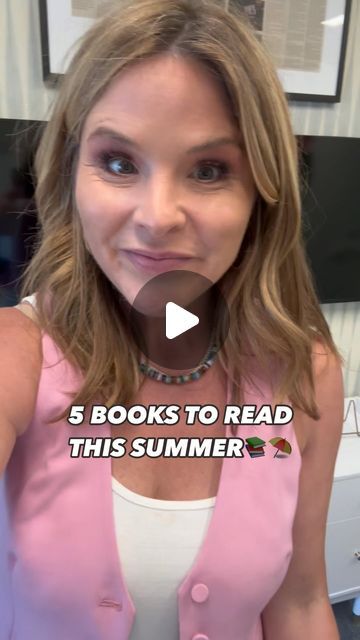 5 BOOKS TO READ THIS SUMMER📚⛱️